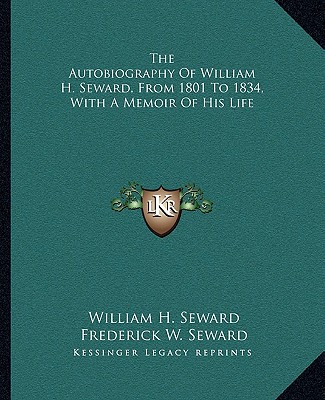 The Autobiography Of William H. Seward, From 1801 To 1834, With A Memoir Of His Life

LKR

William H. Seward
Frederick W. Seward
Kessinger Legacy Reprints